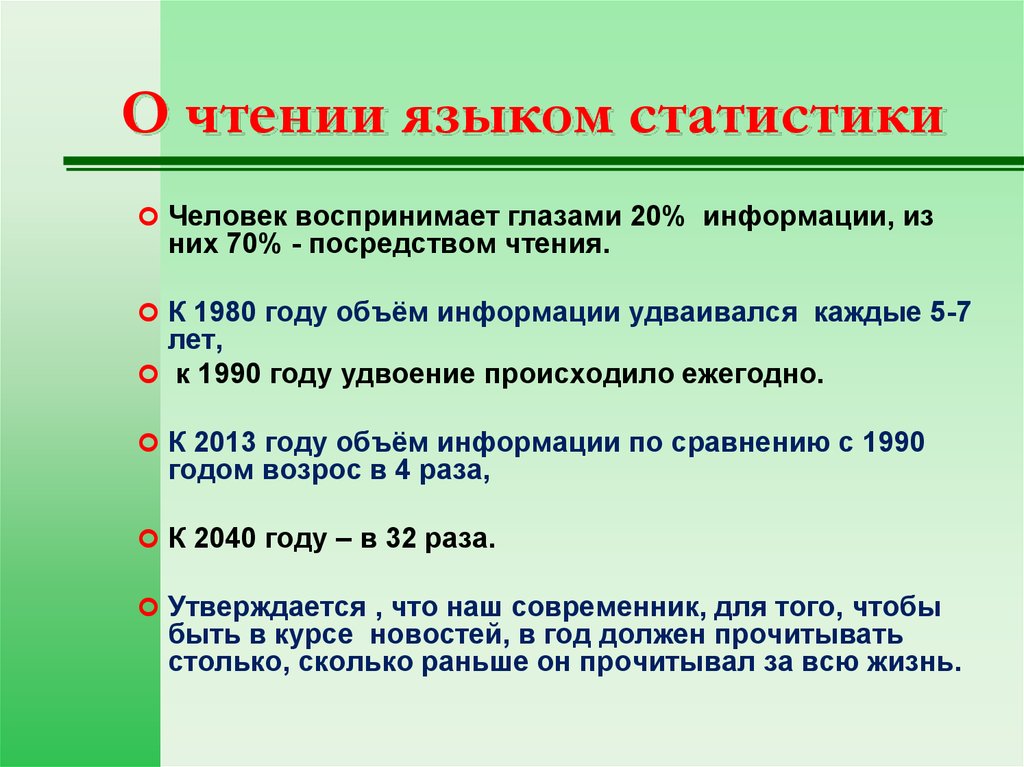 О чтении языком статистики

Человек воспринимает глазами 20%  информации, из них 70% - посредством чтения.

К 1980 году объём информации удваивался  каждые 5-7 лет,

к 1990 году удвоение происходило ежегодно.

К 2013 году объём информации по сравнению с 1990 годом возрос в 4 раза,

К 2040 году – в 32 раза.

Утверждается , что наш современник, для того, чтобы быть в курсе  новостей, в год должен прочитывать столько, сколько раньше он прочитывал за всю жизнь.